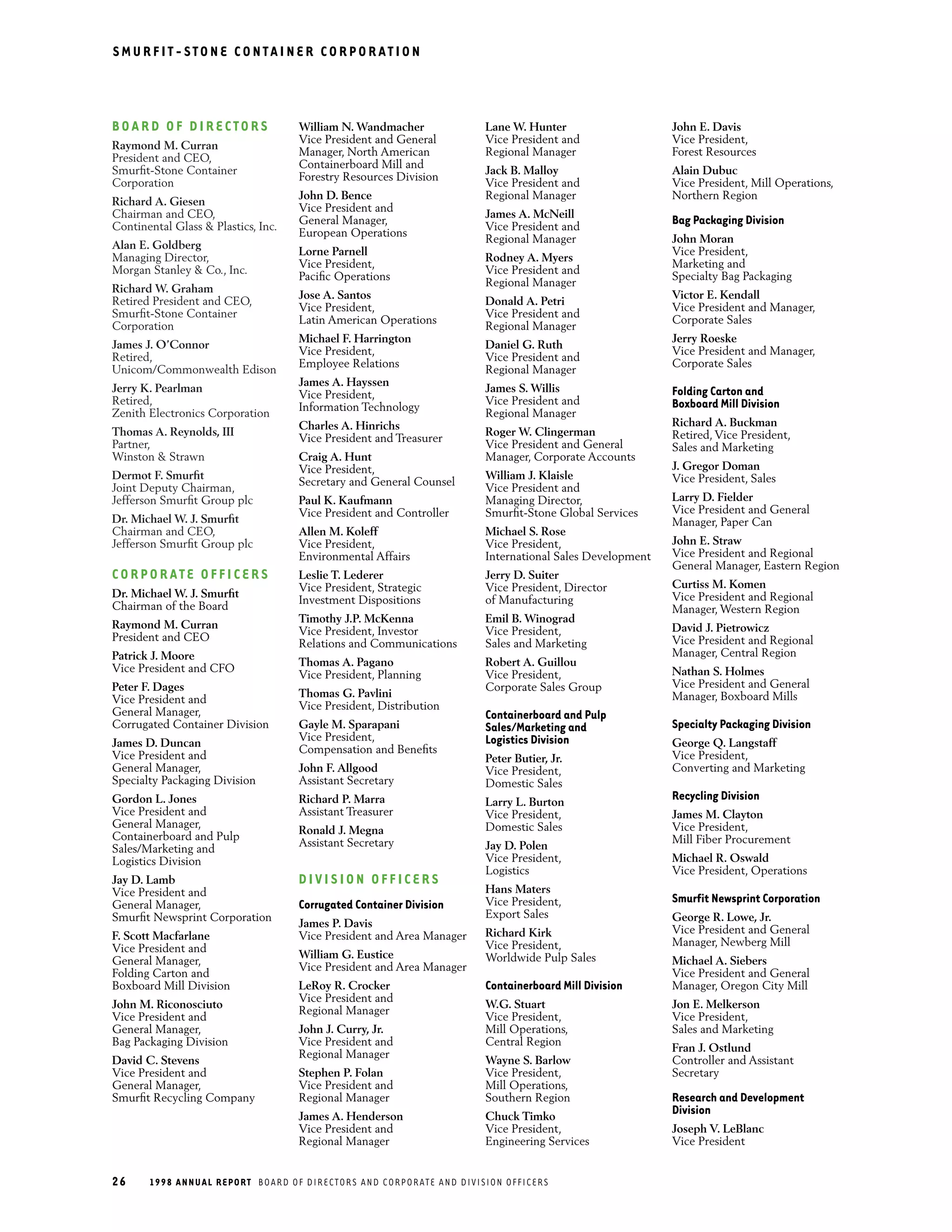 SMURFIT-STONE CONTAINER CORPORATION

BOARD OF DIRECTORS

Raymond M. Curran
President and CEO, Smurfit-Stone Container Corporation

Richard A. Giesen
Chairman and CEO, Continental Glass & Plastics, Inc.

Alan E. Goldberg
Managing Director, Morgan Stanley & Co., Inc.

Richard W. Graham
Retired President and CEO, Smurfit-Stone Container Corporation

James J. O'Connor
Retired, Unicom/Commonwealth Edison

Jerry K. Pearlman
Retired, Zenith Electronics Corporation

Thomas A. Reynolds, III
Partner, Winston & Strawn

Dermot F. Smurfit
Joint Deputy Chairman, Jefferson Smurfit Group plc

Dr. Michael W. J. Smurfit
Chairman and CEO, Jefferson Smurfit Group plc

CORPORATE OFFICERS

Dr. Michael W. J. Smurfit
Chairman of the Board

Raymond M. Curran
President and CEO

Patrick J. Moore
Vice President and CFO

Peter F. Dages
Vice President and General Manager, Corrugated Container Division

James D. Duncan
Vice President and General Manager, Specialty Packaging Division

Gordon L. Jones
Vice President and General Manager, Containerboard and Pulp Sales/Marketing and Logistics Division

Jay D. Lamb
Vice President and General Manager, Smurfit Newsprint Corporation

F. Scott Macfarlane
Vice President and General Manager, Folding Carton and Boxboard Mill Division

John M. Riconosciuto
Vice President and General Manager, Bag Packaging Division

David C. Stevens
Vice President and General Manager, Smurfit Recycling Company

William N. Wandmacher
Vice President and General Manager, North American Containerboard Mill and Forestry Resources Division

John D. Bence
Vice President and General Manager, European Operations

Lorne Parnell
Vice President, Pacific Operations

Jose A. Santos
Vice President, Latin American Operations

Michael F. Harrington
Vice President, Employee Relations

James A. Hayssen
Vice President, Information Technology

Charles A. Hinrichs
Vice President and Treasurer

Craig A. Hunt
Vice President, Secretary and General Counsel

Paul K. Kaufmann
Vice President and Controller

Allen M. Koleff
Vice President, Environmental Affairs

Leslie T. Lederer
Vice President, Strategic Investment Dispositions

Timothy J.P. McKenna
Vice President, Investor Relations and Communications

Thomas A. Pagano
Vice President, Planning

Thomas G. Pavlini
Vice President, Distribution

Gayle M. Sparapani
Vice President, Compensation and Benefits

John F. Allgood
Assistant Secretary

Richard P. Marra
Assistant Treasurer

Ronald J. Megna
Assistant Secretary

DIVISION OFFICERS

Corrugated Container Division

James P. Davis
Vice President and Area Manager

William G. Eustice
Vice President and Area Manager

LeRoy R. Crocker
Vice President and Regional Manager

John J. Curry, Jr.
Vice President and Regional Manager

Stephen P. Folan
Vice President and Regional Manager

James A. Henderson
Vice President and Regional Manager

Lane W. Hunter
Vice President and Regional Manager

Jack B. Malloy
Vice President and Regional Manager

James A. McNeill
Vice President and Regional Manager

Rodney A. Myers
Vice President and Regional Manager

Donald A. Petri
Vice President and Regional Manager

Daniel G. Ruth
Vice President and Regional Manager

James S. Willis
Vice President and Regional Manager

Roger W. Clingerman
Vice President and General Manager, Corporate Accounts

William J. Klaisle
Vice President and Managing Director, Smurfit-Stone Global Services

Michael S. Rose
Vice President, International Sales Development

Jerry D. Suiter
Vice President, Director of Manufacturing

Emil B. Winograd
Vice President, Sales and Marketing

Robert A. Guillou
Vice President, Corporate Sales Group

Containerboard and Pulp Sales/Marketing and Logistics Division

Peter Butier, Jr.
Vice President, Domestic Sales

Larry L. Burton
Vice President, Domestic Sales

Jay D. Polen
Vice President, Logistics

Hans Maters
Vice President, Export Sales

Richard Kirk
Vice President, Worldwide Pulp Sales

Containerboard Mill Division

W.G. Stuart
Vice President, Mill Operations, Central Region

Wayne S. Barlow
Vice President, Mill Operations, Southern Region

Chuck Timko
Vice President, Engineering Services

John E. Davis
Vice President, Forest Resources

Alain Dubuc
Vice President, Mill Operations, Northern Region

Bag Packaging Division

John Moran
Vice President, Marketing and Specialty Bag Packaging

Victor E. Kendall
Vice President and Manager, Corporate Sales

Jerry Roeske
Vice President and Manager, Corporate Sales

Folding Carton and Boxboard Mill Division

Richard A. Buckman
Retired, Vice President, Sales and Marketing

J. Gregor Doman
Vice President, Sales

Larry D. Fielder
Vice President and General Manager, Paper Can

John E. Straw
Vice President and Regional General Manager, Eastern Region

Curtiss M. Komen
Vice President and Regional Manager, Western Region

David J. Pietrowicz
Vice President and Regional Manager, Central Region

Nathan S. Holmes
Vice President and General Manager, Boxboard Mills

Specialty Packaging Division

George Q. Langstaff
Vice President, Converting and Marketing

Recycling Division

James M. Clayton
Vice President, Mill Fiber Procurement

Michael R. Oswald
Vice President, Operations

Smurfit Newsprint Corporation

George R. Lowe, Jr.
Vice President and General Manager, Newberg Mill

Michael A. Siebers
Vice President and General Manager, Oregon City Mill

Jon E. Melkerson
Vice President, Sales and Marketing

Fran J. Ostlund
Controller and Assistant Secretary

Research and Development Division

Joseph V. LeBlanc
Vice President

26 1998 ANNUAL REPORT BOARD OF DIRECTORS AND CORPORATE AND DIVISION OFFICERS